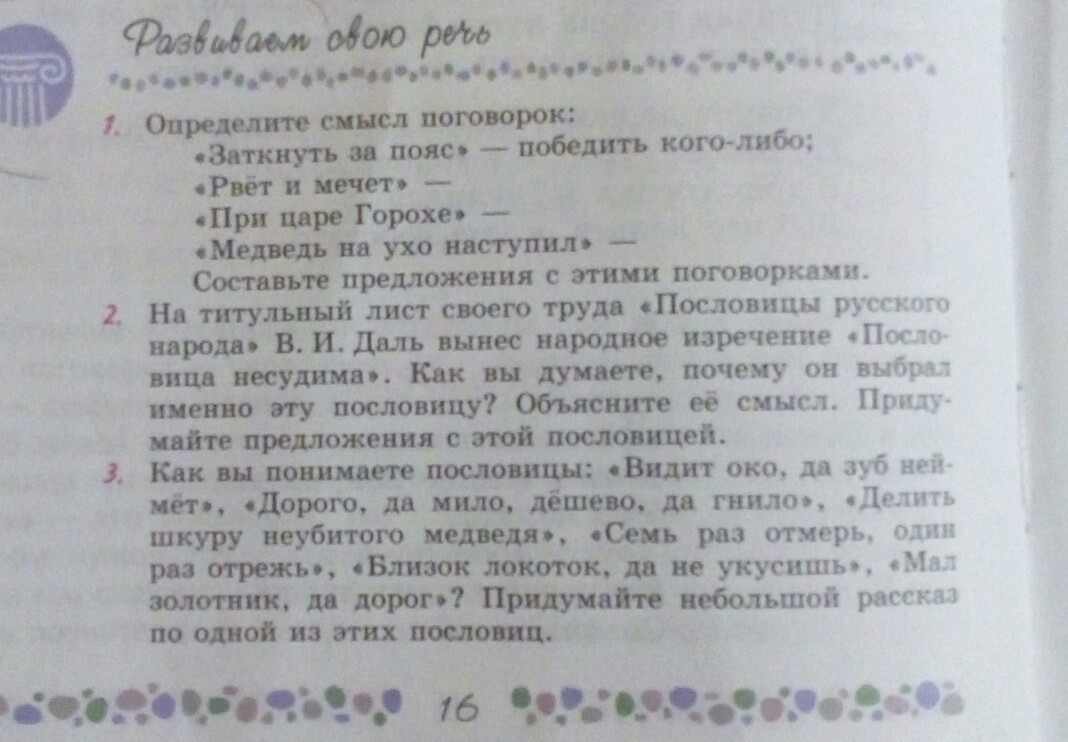 Развиваем свою речь

1. Определите смысл поговорок:
«Заткнуть за пояс» — победить кого-либо;
«Рвёт и мечет» —
«При царе Горохе» —
«Медведь на ухо наступил» —
Составьте предложения с этими поговорками.

2. На титульный лист своего труда «Пословицы русского народа» В. И. Даль вынес народное изречение «Пословица несудима». Как вы думаете, почему он выбрал именно эту пословицу? Объясните её смысл. Придумайте предложения с этой пословицей.

3. Как вы понимаете пословицы: «Видит око, да зуб неймёт», «Дорого, да мило, дёшево, да гнило», «Делить шкуру неубитого медведя», «Семь раз отмерь, один раз отрежь», «Близок локоток, да не укусишь», «Мал золотник, да дорог»? Придумайте небольшой рассказ по одной из этих пословиц.

16